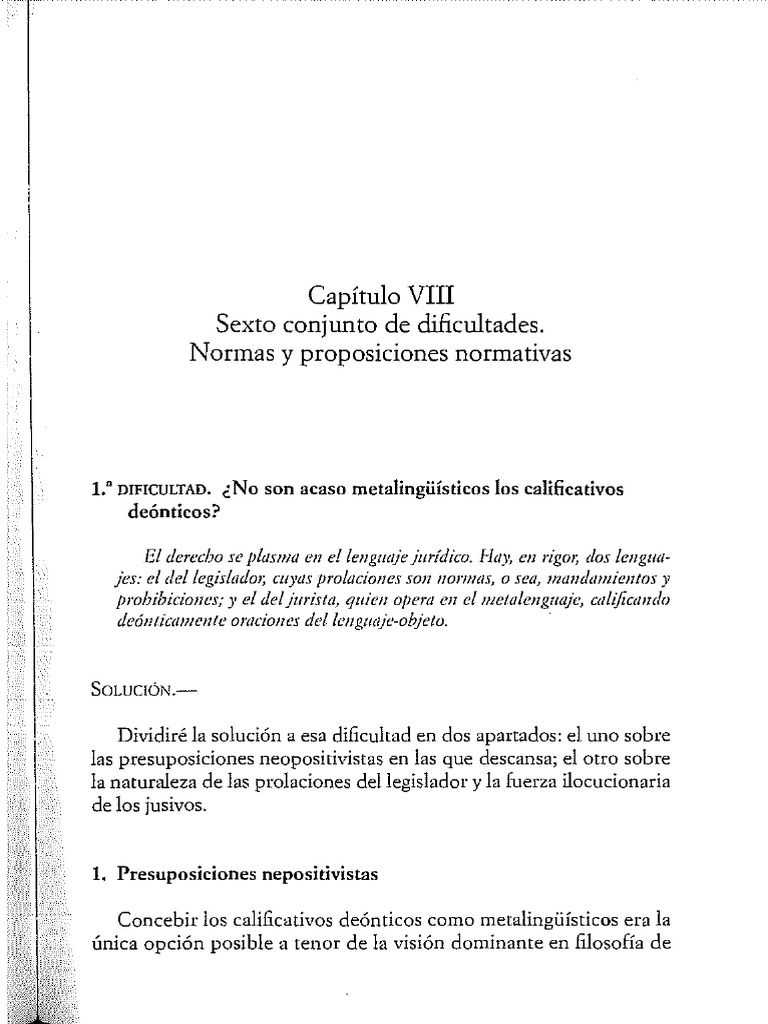 Capítulo VIII
Sexto conjunto de dificultades.
Normas y proposiciones normativas

1.ª DIFICULTAD. ¿No son acaso metalingüísticos los calificativos deónticos?

El derecho se plasma en el lenguaje jurídico. Hay, en rigor, dos lenguajes: el del legislador, cuyas prolaciones son normas, o sea, mandamientos y prohibiciones; y el del jurista, quien opera en el metalenguaje, calificando deónticamente oraciones del lenguaje-objeto.

SOLUCIÓN.—

Dividiré la solución a esa dificultad en dos apartados: el uno sobre las presuposiciones neopositivistas en las que descansa; el otro sobre la naturaleza de las prolaciones del legislador y la fuerza ilocucionaria de los jusivos.

1. Presuposiciones nepositivistas

Concebir los calificativos deónticos como metalingüísticos era la única opción posible a tenor de la visión dominante en filosofía de